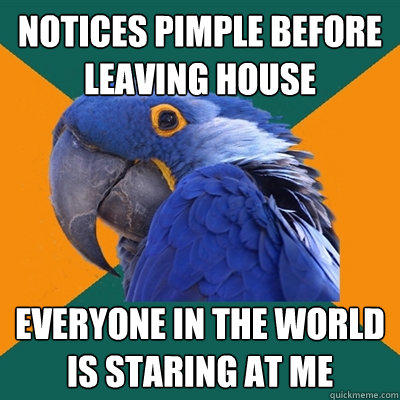 NOTICES PIMPLE BEFORE LEAVING HOUSE

EVERYONE IN THE WORLD IS STARING AT ME

quickmeme.com